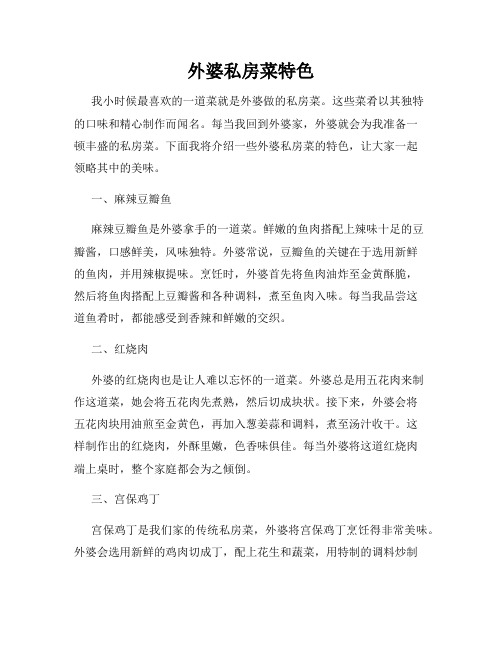 外婆私房菜特色

我小时候最喜欢的一道菜就是外婆做的私房菜。这些菜肴以其独特的口味和精心制作而闻名。每当我回到外婆家，外婆就会为我准备一顿丰盛的私房菜。下面我将介绍一些外婆私房菜的特色，让大家一起领略其中的美味。

一、麻辣豆瓣鱼

麻辣豆瓣鱼是外婆拿手的一道菜。鲜嫩的鱼肉搭配上辣味十足的豆瓣酱，口感鲜美，风味独特。外婆常说，豆瓣鱼的关键在于选用新鲜的鱼肉，并用辣椒提味。烹饪时，外婆首先将鱼肉油炸至金黄酥脆，然后将鱼肉搭配上豆瓣酱和各种调料，煮至鱼肉入味。每当我品尝这道鱼肴时，都能感受到香辣和鲜嫩的交织。

二、红烧肉

外婆的红烧肉也是让人难以忘怀的一道菜。外婆总是用五花肉来制作这道菜，她会将五花肉先煮熟，然后切成块状。接下来，外婆会将五花肉块用油煎至金黄色，再加入葱姜蒜和调料，煮至汤汁收干。这样制作出的红烧肉，外酥里嫩，色香味俱佳。每当外婆将这道红烧肉端上桌时，整个家庭都会为之倾倒。

三、宫保鸡丁

宫保鸡丁是我们家的传统私房菜，外婆将宫保鸡丁烹饪得非常美味。外婆会选用新鲜的鸡肉切成丁，配上花生和蔬菜，用特制的调料炒制